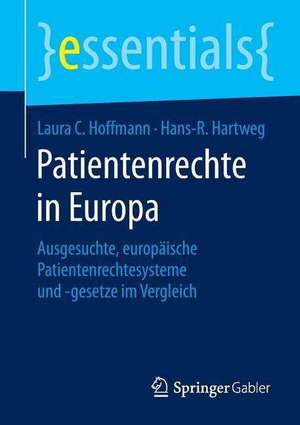 }essentials{

Laura C. Hoffmann · Hans-R. Hartweg

Patientenrechte in Europa

Ausgesuchte, europäische Patientenrechtesysteme und -gesetze im Vergleich

Springer Gabler